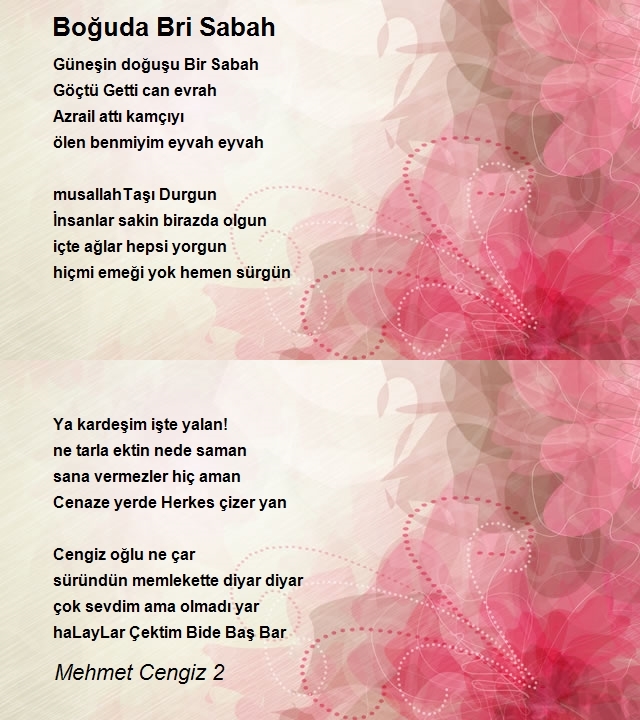 Boğuda Bri Sabah

Güneşin doğuşu Bir Sabah
Göçtü Getti can evrah
Azrail attı kamçıyı
ölen benmiyim eyvah eyvah

musallahTaşı Durgun
İnsanlar sakin birazda olgun
içte ağlar hepsi yorgun
hiçmi emeği yok hemen sürgün

Ya kardeşim işte yalan!
ne tarla ektin nede saman
sana vermezler hiç aman
Cenaze yerde Herkes çizer yan

Cengiz oğlu ne çar
süründün memlekette diyar diyar
çok sevdim ama olmadı yar
haLayLar Çektim Bide Baş Bar

Mehmet Cengiz 2